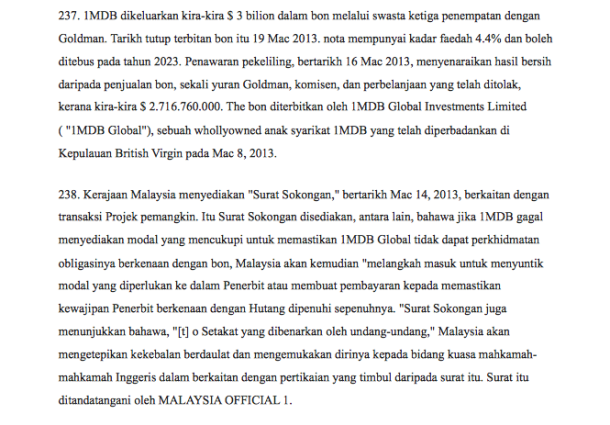 237. 1MDB dikeluarkan kira-kira $ 3 bilion dalam bon melalui swasta ketiga penempatan dengan Goldman. Tarikh tutup terbitan bon itu 19 Mac 2013. nota mempunyai kadar faedah 4.4% dan boleh ditebus pada tahun 2023. Penawaran pekeliling, bertarikh 16 Mac 2013, menyenaraikan hasil bersih daripada penjualan bon, sekali yuran Goldman, komisen, dan perbelanjaan yang telah ditolak, kerana kira-kira $ 2.716.760.000. The bon diterbitkan oleh 1MDB Global Investments Limited ( "1MDB Global"), sebuah whollyowned anak syarikat 1MDB yang telah diperbadankan di Kepulauan British Virgin pada Mac 8, 2013.

238. Kerajaan Malaysia menyediakan "Surat Sokongan," bertarikh Mac 14, 2013, berkaitan dengan transaksi Projek pemangkin. Itu Surat Sokongan disediakan, antara lain, bahawa jika 1MDB gagal menyediakan modal yang mencukupi untuk memastikan 1MDB Global tidak dapat perkhidmatan obligasinya berkenaan dengan bon, Malaysia akan kemudian "melangkah masuk untuk menyuntik modal yang diperlukan ke dalam Penerbit atau membuat pembayaran kepada memastikan kewajipan Penerbit berkenaan dengan Hutang dipenuhi sepenuhnya. "Surat Sokongan juga menunjukkan bahawa, "[t] o Setakat yang dibenarkan oleh undang-undang," Malaysia akan mengetepikan kekebalan berdaulat dan mengemukakan dirinya kepada bidang kuasa mahkamah-mahkamah Inggeris dalam berkaitan dengan pertikaian yang timbul daripada surat itu. Surat itu ditandatangani oleh MALAYSIA OFFICIAL 1.